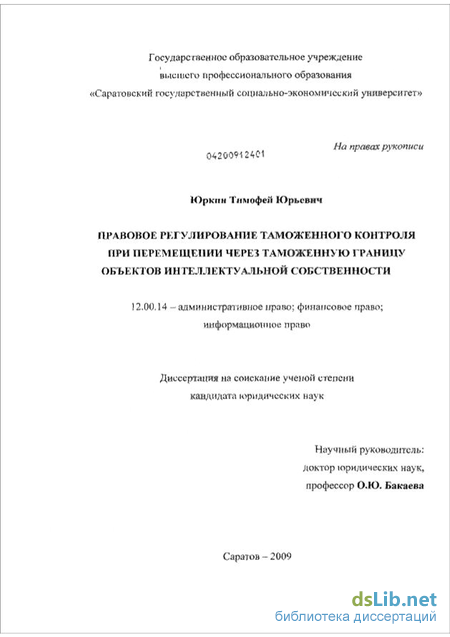 Государственное образовательное учреждение
высшего профессионального образования
«Саратовский государственный социально-экономический университет»

На правах рукописи

04200912401

Юркин Тимофей Юрьевич

ПРАВОВОЕ РЕГУЛИРОВАНИЕ ТАМОЖЕННОГО КОНТРОЛЯ ПРИ ПЕРЕМЕЩЕНИИ ЧЕРЕЗ ТАМОЖЕННУЮ ГРАНИЦУ ОБЪЕКТОВ ИНТЕЛЛЕКТУАЛЬНОЙ СОБСТВЕННОСТИ

12.00.14 – административное право; финансовое право; информационное право

Диссертация на соискание ученой степени
кандидата юридических наук

Научный руководитель:
доктор юридических наук,
профессор О.Ю. Бакаева

Саратов – 2009

dsLib.net
библиотека диссертаций